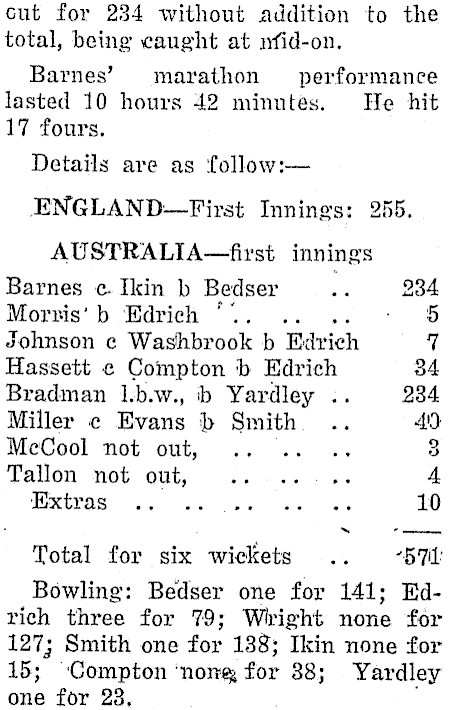 cut for 234 without addition to the total, being caught at mid-on.

Barnes' marathon performance lasted 10 hours 42 minutes. He hit 17 fours.

Details are as follow:—

ENGLAND—First Innings: 255.

AUSTRALIA—first innings

Barnes c Ikin b Bedser 234
Morris b Edrich 5
Johnson c Washbrook b Edrich 7
Hassett c Compton b Edrich 34
Bradman l.b.w., b Yardley 234
Miller c Evans b Smith 40
McCool not out, 3
Tallon not out, 4
Extras 10

Total for six wickets 571

Bowling: Bedser one for 141; Edrich three for 79; Wright none for 127; Smith one for 138; Ikin none for 15; Compton none for 38; Yardley one for 23.